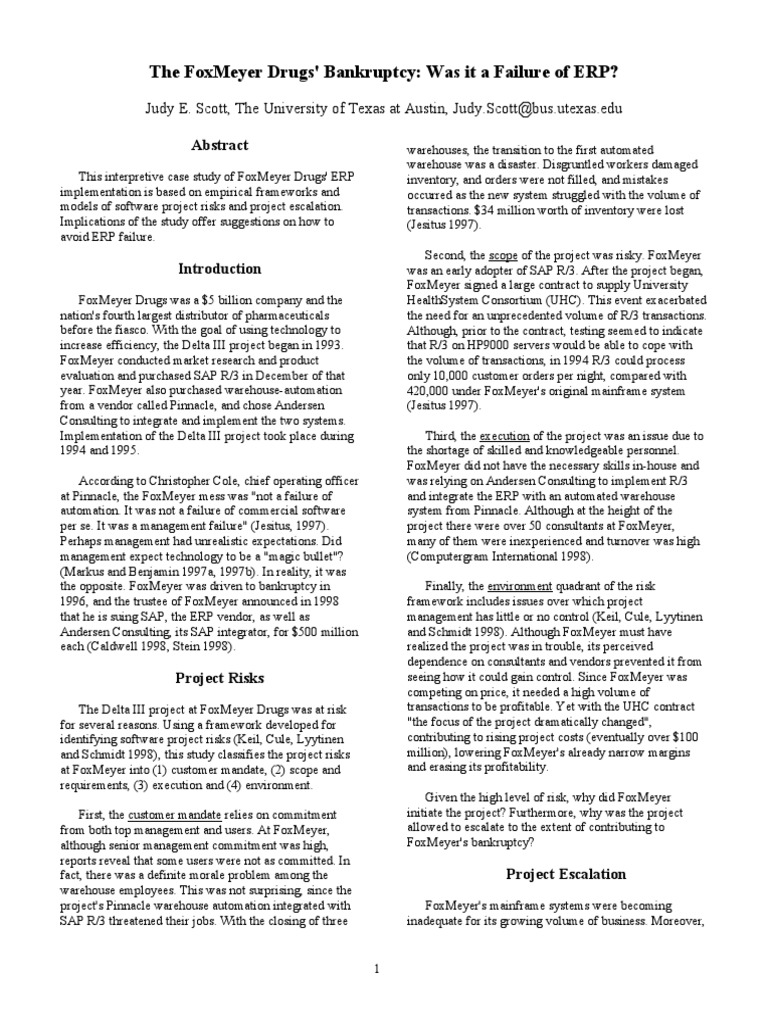 The FoxMeyer Drugs' Bankruptcy: Was it a Failure of ERP?

Judy E. Scott, The University of Texas at Austin, Judy.Scott@bus.utexas.edu

Abstract

This interpretive case study of FoxMeyer Drugs' ERP implementation is based on empirical frameworks and models of software project risks and project escalation. Implications of the study offer suggestions on how to avoid ERP failure.

Introduction

FoxMeyer Drugs was a $5 billion company and the nation's fourth largest distributor of pharmaceuticals before the fiasco. With the goal of using technology to increase efficiency, the Delta III project began in 1993. FoxMeyer conducted market research and product evaluation and purchased SAP R/3 in December of that year. FoxMeyer also purchased warehouse-automation from a vendor called Pinnacle, and chose Andersen Consulting to integrate and implement the two systems. Implementation of the Delta III project took place during 1994 and 1995.

According to Christopher Cole, chief operating officer at Pinnacle, the FoxMeyer mess was "not a failure of automation. It was not a failure of commercial software per se. It was a management failure" (Jesitus, 1997). Perhaps management had unrealistic expectations. Did management expect technology to be a "magic bullet"? (Markus and Benjamin 1997a, 1997b). In reality, it was the opposite. FoxMeyer was driven to bankruptcy in 1996, and the trustee of FoxMeyer announced in 1998 that he is suing SAP, the ERP vendor, as well as Andersen Consulting, its SAP integrator, for $500 million each (Caldwell 1998, Stein 1998).

Project Risks

The Delta III project at FoxMeyer Drugs was at risk for several reasons. Using a framework developed for identifying software project risks (Keil, Cule, Lyytinen and Schmidt 1998), this study classifies the project risks at FoxMeyer into (1) customer mandate, (2) scope and requirements, (3) execution and (4) environment.

First, the customer mandate relies on commitment from both top management and users. At FoxMeyer, although senior management commitment was high, reports reveal that some users were not as committed. In fact, there was a definite morale problem among the warehouse employees. This was not surprising, since the project's Pinnacle warehouse automation integrated with SAP R/3 threatened their jobs. With the closing of three warehouses, the transition to the first automated warehouse was a disaster. Disgruntled workers damaged inventory, and orders were not filled, and mistakes occurred as the new system struggled with the volume of transactions. $34 million worth of inventory were lost (Jesitus 1997).

Second, the scope of the project was risky. FoxMeyer was an early adopter of SAP R/3. After the project began, FoxMeyer signed a large contract to supply University HealthSystem Consortium (UHC). This event exacerbated the need for an unprecedented volume of R/3 transactions. Although, prior to the contract, testing seemed to indicate that R/3 on HP9000 servers would be able to cope with the volume of transactions, in 1994 R/3 could process only 10,000 customer orders per night, compared with 420,000 under FoxMeyer's original mainframe system (Jesitus 1997).

Third, the execution of the project was an issue due to the shortage of skilled and knowledgeable personnel. FoxMeyer did not have the necessary skills in-house and was relying on Andersen Consulting to implement R/3 and integrate the ERP with an automated warehouse system from Pinnacle. Although at the height of the project there were over 50 consultants at FoxMeyer, many of them were inexperienced and turnover was high (Computergram International 1998).

Finally, the environment quadrant of the risk framework includes issues over which project management has little or no control (Keil, Cule, Lyytinen and Schmidt 1998). Although FoxMeyer must have realized the project was in trouble, its perceived dependence on consultants and vendors prevented it from seeing how it could gain control. Since FoxMeyer was competing on price, it needed a high volume of transactions to be profitable. Yet with the UHC contract "the focus of the project dramatically changed", contributing to rising project costs (eventually over $100 million), lowering FoxMeyer's already narrow margins and erasing its profitability.

Given the high level of risk, why did FoxMeyer initiate the project? Furthermore, why was the project allowed to escalate to the extent of contributing to FoxMeyer's bankruptcy?

Project Escalation

FoxMeyer's mainframe systems were becoming inadequate for its growing volume of business. Moreover,

1